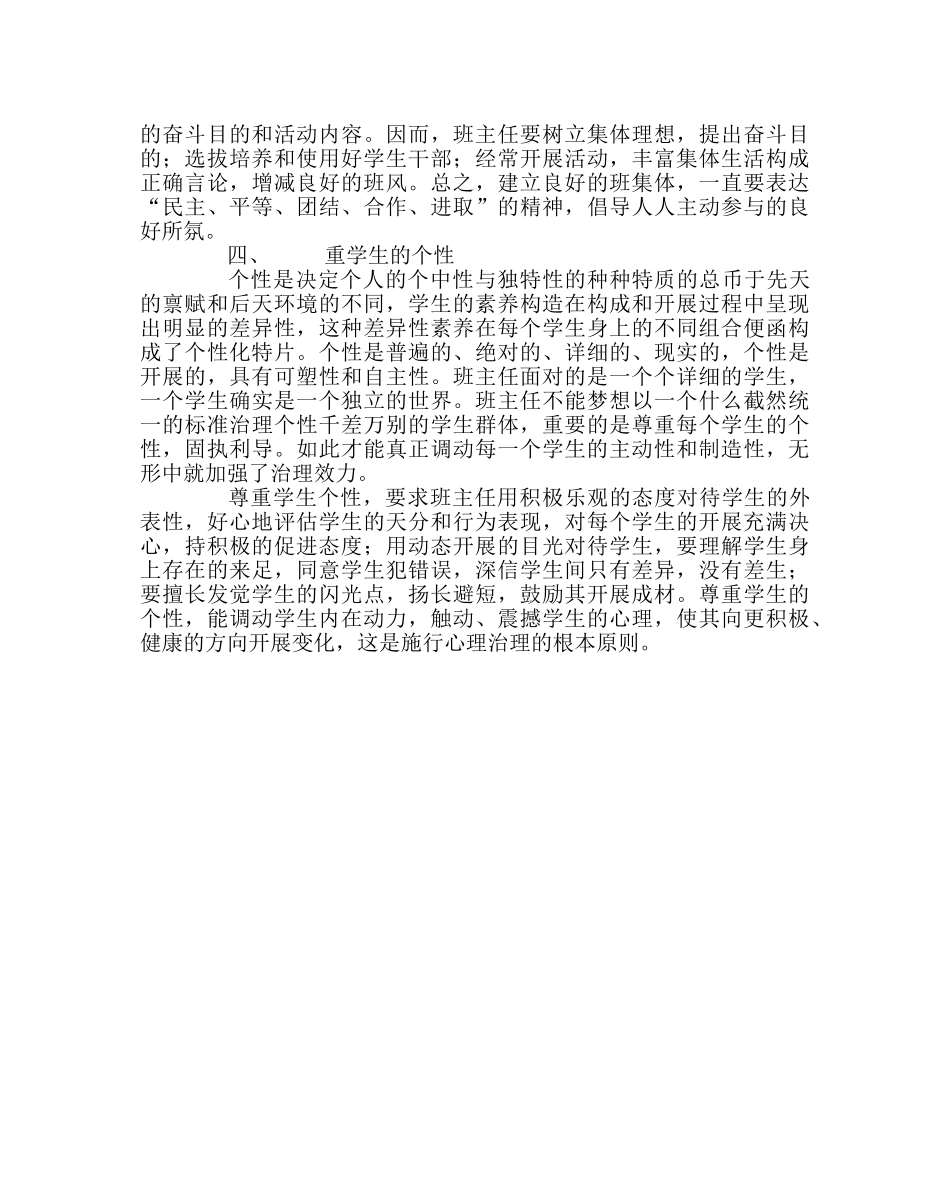 的奋斗目的和活动内容。因而，班主任要树立集体理想，提出奋斗目的；选拔培养和使用好学生干部；经常开展活动，丰富集体生活构成正确言论，增减良好的班风。总之，建立良好的班集体，一直要表达“民主、平等、团结、合作、进取”的精神，倡导人人主动参与的良好所氛。

四、　　重学生的个性

个性是决定个人的个中性与独特性的种种特质的总币于先天的禀赋和后天环境的不同，学生的素养构造在构成和开展过程中呈现出明显的差异性，这种差异性素养在每个学生身上的不同组合便函构成了个性化特片。个性是普遍的、绝对的、详细的、现实的，个性是开展的，具有可塑性和自主性。班主任面对的是一个个详细的学生，一个学生确实是一个独立的世界。班主任不能梦想以一个什么截然统一的标准治理个性千差万别的学生群体，重要的是尊重每个学生的个性，固执利导。如此才能真正调动每一个学生的主动性和制造性，无形中就加强了治理效力。

尊重学生个性，要求班主任用积极乐观的态度对待学生的外表性，好心地评估学生的天分和行为表现，对每个学生的开展充满决心，持积极的促进态度；用动态开展的目光对待学生，要理解学生身上存在的来足，同意学生犯错误，深信学生间只有差异，没有差生；要擅长发觉学生的闪光点，扬长避短，鼓励其开展成材。尊重学生的个性，能调动学生内在动力，触动、震撼学生的心理，使其向更积极、健康的方向开展变化，这是施行心理治理的根本原则。